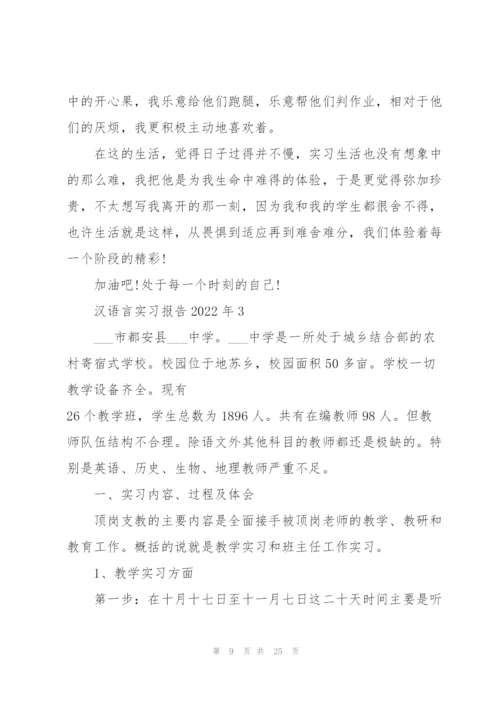 中的开心果，我乐意给他们跑腿，乐意帮他们判作业，相对于他们的厌烦，我更积极主动地喜欢着。

在这的生活，觉得日子过得并不慢，实习生活也没有想象中的那么难，我把他是为我生命中难得的体验，于是更觉得弥加珍贵，不太想写我离开的那一刻，因为我和我的学生都很舍不得，也许生活就是这样，从畏惧到适应再到难舍难分，我们体验着每一个阶段的精彩！

加油吧！处于每一个时刻的自己！

汉语言实习报告 2022 年 3

___市都安县___中学。___中学是一所处于城乡结合部的农村寄宿式学校。校园位于地苏乡，校园面积 50 多亩。学校一切教学设备齐全。现有
26 个教学班，学生总数为 1896 人。共有在编教师 98 人。但教师队伍结构不合理。除语文外其他科目的教师都还是极缺的。特别是英语、历史、生物、地理教师严重不足。

一、实习内容、过程及体会

顶岗支教的主要内容是全面接手被顶岗老师的教学、教研和教育工作。概括的说就是教学实习和班主任工作实习。

1、教学实习方面

第一步：在十月十七日至十一月七日这二十天时间主要是听

第 9 页 共 25 页